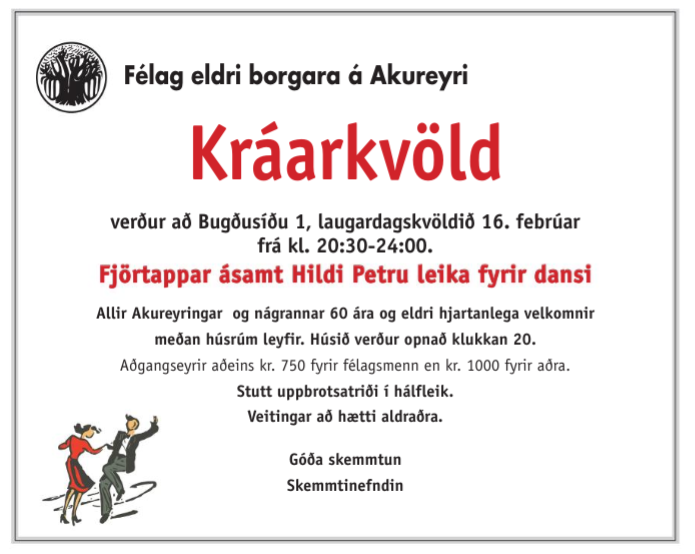 Félag eldri borgara á Akureyri

Kráarkvöld

verður að Bugðusíðu 1, laugardagskvöldið 16. febrúar frá kl. 20:30-24:00.

Fjörtappar ásamt Hildi Petru leika fyrir dansi

Allir Akureyringar og nágrannar 60 ára og eldri hjartanlega velkomnir meðan húsrúm leyfir. Húsið verður opnað klukkan 20.

Aðgangseyrir aðeins kr. 750 fyrir félagsmenn en kr. 1000 fyrir aðra.

Stutt uppbrotsatriði í hálfleik.

Veitingar að hætti aldraðra.

Góða skemmtun

Skemmtinefndin